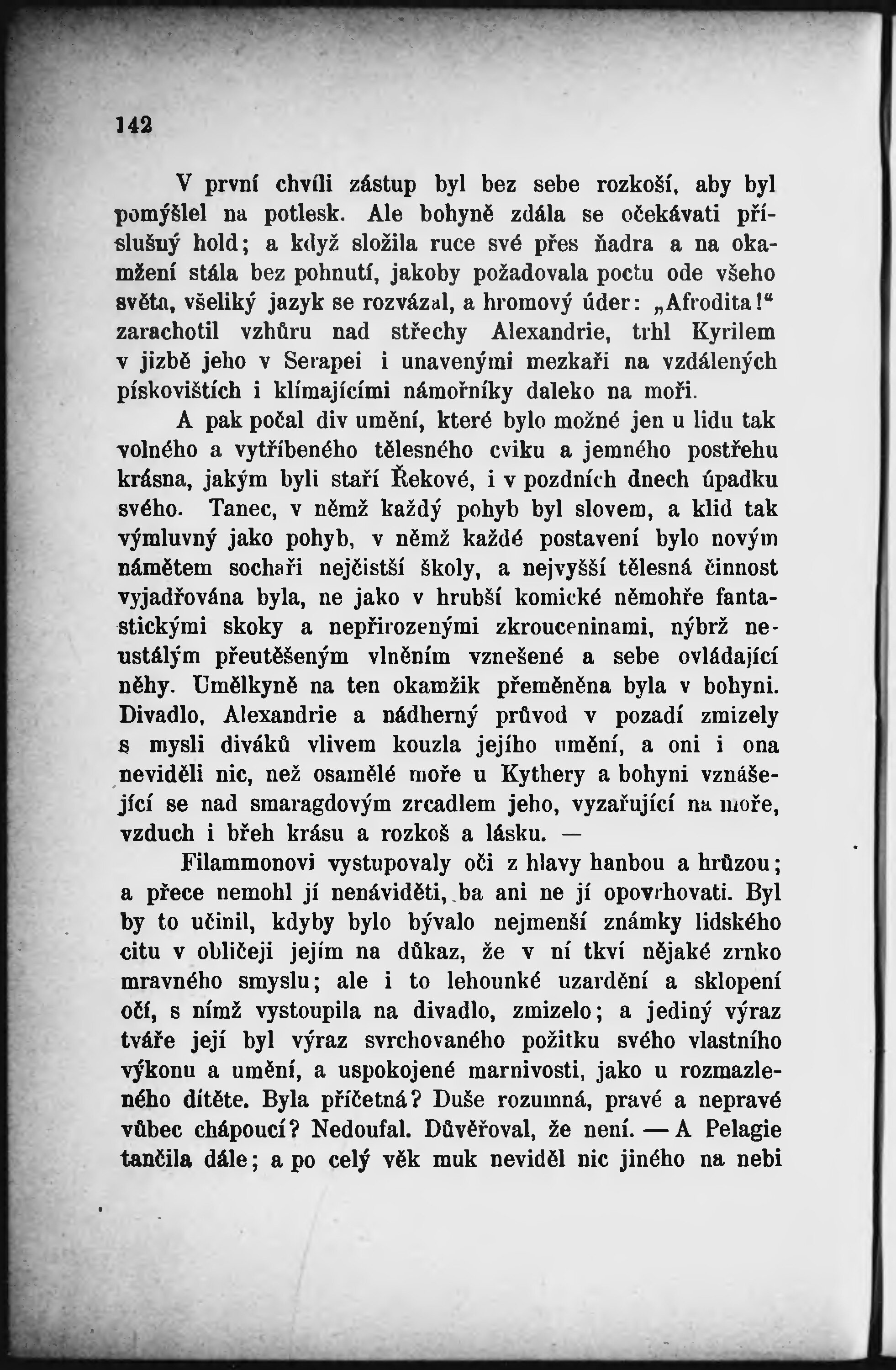 142

V první chvíli zástup byl bez sebe rozkoší, aby byl pomýšlel na potlesk. Ale bohyně zdála se očekávati příslušný hold; a když složila ruce své přes ňadra a na okamžení stála bez pohnutí, jakoby požadovala poctu ode všeho světa, všeliký jazyk se rozvázal, a hromový úder: „Afrodita!“ zarachotil vzhůru nad střechy Alexandrie, trhl Kyrilem v jizbě jeho v Serapei i unavenými mezkaři na vzdálených pískovištích i klímajícími námořníky daleko na moři.

A pak počal div umění, které bylo možné jen u lidu tak volného a vytříbeného tělesného cviku a jemného postřehu krásna, jakým byli staří Řekové, i v pozdních dnech úpadku svého. Tanec, v němž každý pohyb byl slovem, a klid tak výmluvný jako pohyb, v němž každé postavení bylo novým námětem sochaři nejčistší školy, a nejvyšší tělesná činnost vyjadřována byla, ne jako v hrubší komické němohře fantastickými skoky a nepřirozenými zkrouceninami, nýbrž neustálým přeutěšeným vlněním vznešené a sebe ovládající něhy. Umělkyně na ten okamžik přeměněna byla v bohyni. Divadlo, Alexandrie a nádherný průvod v pozadí zmizely s mysli diváků vlivem kouzla jejího umění, a oni i ona neviděli nic, než osamělé moře u Kythery a bohyni vznášející se nad smaragdovým zrcadlem jeho, vyzařující na moře, vzduch i břeh krásu a rozkoš a lásku. —

Filammonovi vystupovaly oči z hlavy hanbou a hrůzou; a přece nemohl jí nenáviděti, ba ani ne jí opovrhovati. Byl by to učinil, kdyby bylo bývalo nejmenší známky lidského citu v obličeji jejím na důkaz, že v ní tkví nějaké zrnko mravného smyslu; ale i to lehounké uzardění a sklopení očí, s nímž vystoupila na divadlo, zmizelo; a jediný výraz tváře její byl výraz svrchovaného požitku svého vlastního výkonu a umění, a uspokojené marnivosti, jako u rozmazleného dítěte. Byla příčetná? Duše rozumná, pravé a nepravé vůbec chápoucí? Nedoufal. Důvěřoval, že není. — A Pelagie tančila dále; a po celý věk muk neviděl nic jiného na nebi